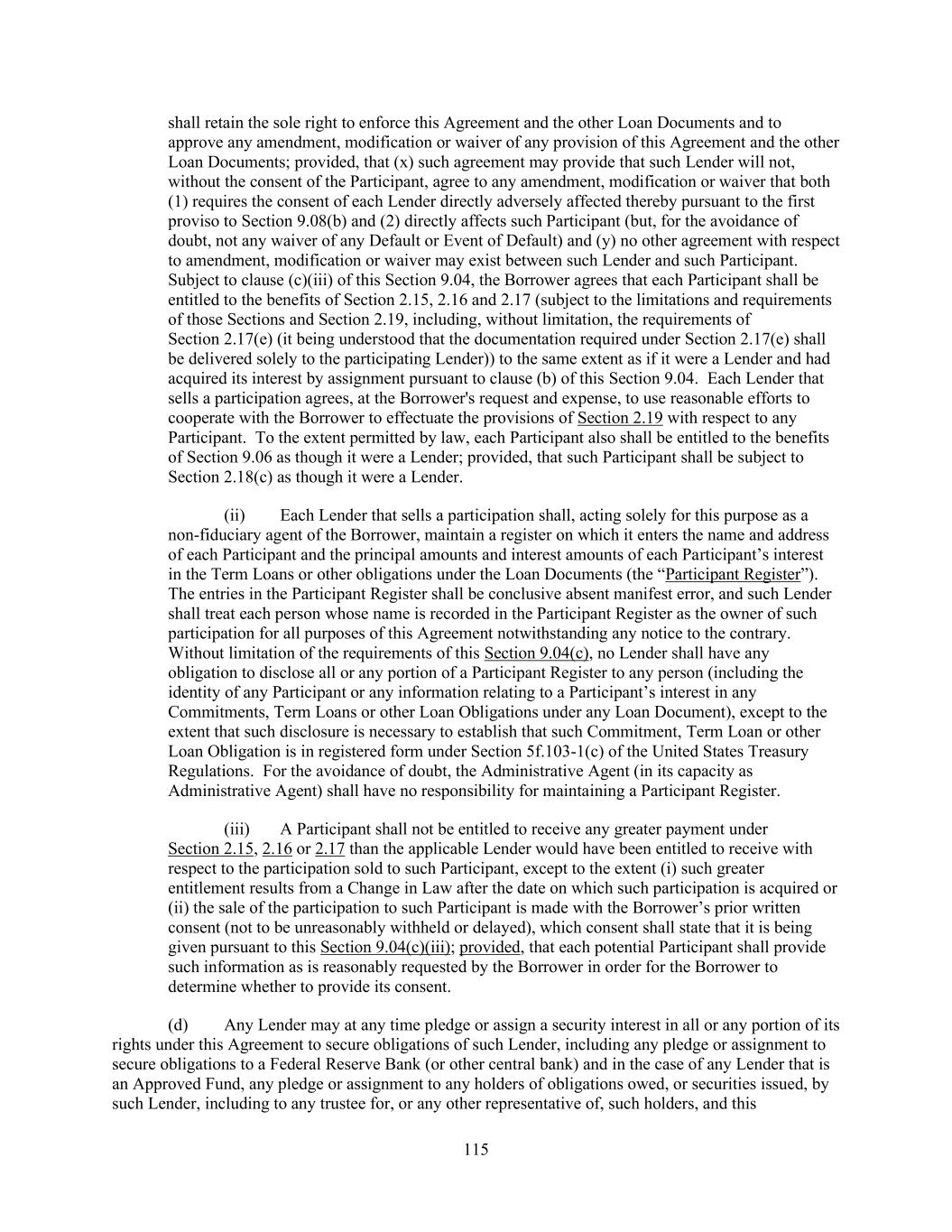 shall retain the sole right to enforce this Agreement and the other Loan Documents and to approve any amendment, modification or waiver of any provision of this Agreement and the other Loan Documents; provided, that (x) such agreement may provide that such Lender will not, without the consent of the Participant, agree to any amendment, modification or waiver that both (1) requires the consent of each Lender directly adversely affected thereby pursuant to the first proviso to Section 9.08(b) and (2) directly affects such Participant (but, for the avoidance of doubt, not any waiver of any Default or Event of Default) and (y) no other agreement with respect to amendment, modification or waiver may exist between such Lender and such Participant. Subject to clause (c)(iii) of this Section 9.04, the Borrower agrees that each Participant shall be entitled to the benefits of Section 2.15, 2.16 and 2.17 (subject to the limitations and requirements of those Sections and Section 2.19, including, without limitation, the requirements of Section 2.17(e) (it being understood that the documentation required under Section 2.17(e) shall be delivered solely to the participating Lender)) to the same extent as if it were a Lender and had acquired its interest by assignment pursuant to clause (b) of this Section 9.04. Each Lender that sells a participation agrees, at the Borrower's request and expense, to use reasonable efforts to cooperate with the Borrower to effectuate the provisions of Section 2.19 with respect to any Participant. To the extent permitted by law, each Participant also shall be entitled to the benefits of Section 9.06 as though it were a Lender; provided, that such Participant shall be subject to Section 2.18(c) as though it were a Lender.

(ii) Each Lender that sells a participation shall, acting solely for this purpose as a non-fiduciary agent of the Borrower, maintain a register on which it enters the name and address of each Participant and the principal amounts and interest amounts of each Participant’s interest in the Term Loans or other obligations under the Loan Documents (the “Participant Register”). The entries in the Participant Register shall be conclusive absent manifest error, and such Lender shall treat each person whose name is recorded in the Participant Register as the owner of such participation for all purposes of this Agreement notwithstanding any notice to the contrary. Without limitation of the requirements of this Section 9.04(c), no Lender shall have any obligation to disclose all or any portion of a Participant Register to any person (including the identity of any Participant or any information relating to a Participant’s interest in any Commitments, Term Loans or other Loan Obligations under any Loan Document), except to the extent that such disclosure is necessary to establish that such Commitment, Term Loan or other Loan Obligation is in registered form under Section 5f.103-1(c) of the United States Treasury Regulations. For the avoidance of doubt, the Administrative Agent (in its capacity as Administrative Agent) shall have no responsibility for maintaining a Participant Register.

(iii) A Participant shall not be entitled to receive any greater payment under Section 2.15, 2.16 or 2.17 than the applicable Lender would have been entitled to receive with respect to the participation sold to such Participant, except to the extent (i) such greater entitlement results from a Change in Law after the date on which such participation is acquired or (ii) the sale of the participation to such Participant is made with the Borrower’s prior written consent (not to be unreasonably withheld or delayed), which consent shall state that it is being given pursuant to this Section 9.04(c)(iii); provided, that each potential Participant shall provide such information as is reasonably requested by the Borrower in order for the Borrower to determine whether to provide its consent.

(d) Any Lender may at any time pledge or assign a security interest in all or any portion of its rights under this Agreement to secure obligations of such Lender, including any pledge or assignment to secure obligations to a Federal Reserve Bank (or other central bank) and in the case of any Lender that is an Approved Fund, any pledge or assignment to any holders of obligations owed, or securities issued, by such Lender, including to any trustee for, or any other representative of, such holders, and this

115